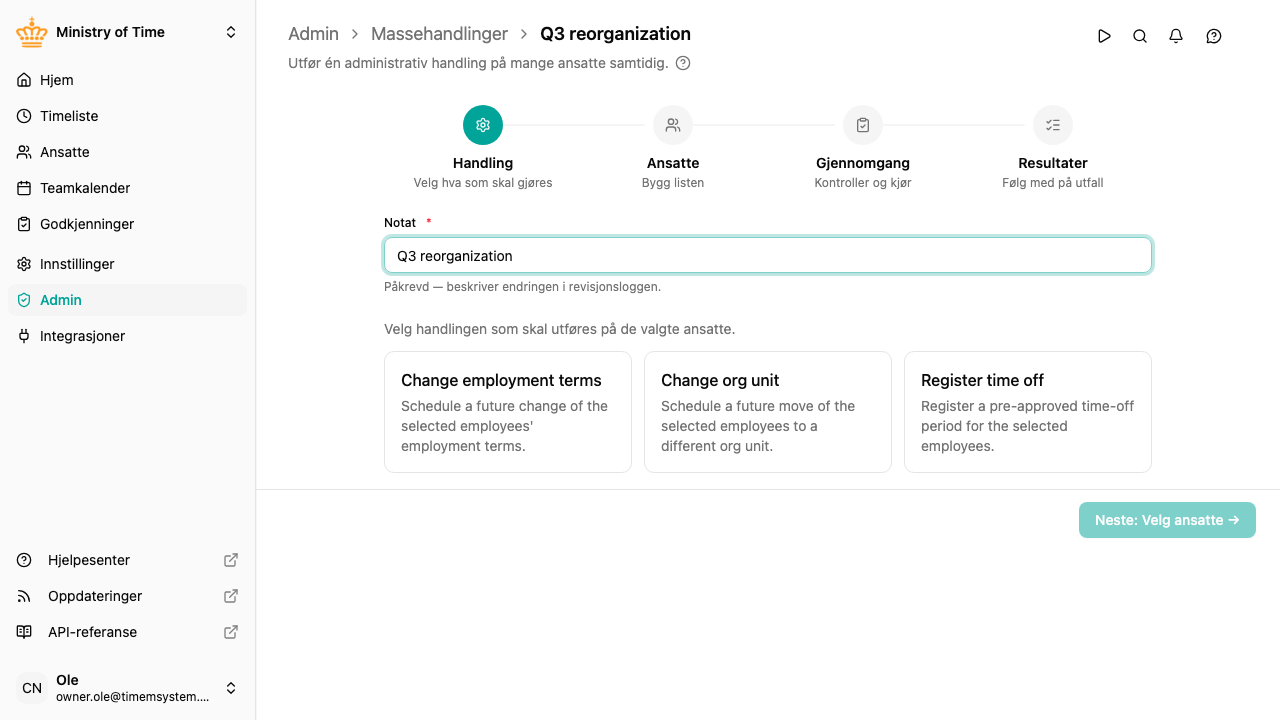 Ministry of Time

Hjem
Timeliste
Ansatte
Teamkalender
Godkjenninger
Innstillinger
Admin
Integrasjoner

Hjelpesenter
Oppdateringer
API-referanse

CN Ole
owner.ole@timemsystem....

Admin > Massehandlinger > Q3 reorganization

Utfør én administrativ handling på mange ansatte samtidig.

Handling
Velg hva som skal gjøres

Ansatte
Bygg listen

Gjennomgang
Kontroller og kjør

Resultater
Følg med på utfall

Notat *

Q3 reorganization

Påkrevd — beskriver endringen i revisjonsloggen.

Velg handlingen som skal utføres på de valgte ansatte.

Change employment terms
Schedule a future change of the selected employees' employment terms.

Change org unit
Schedule a future move of the selected employees to a different org unit.

Register time off
Register a pre-approved time-off period for the selected employees.

Neste: Velg ansatte →